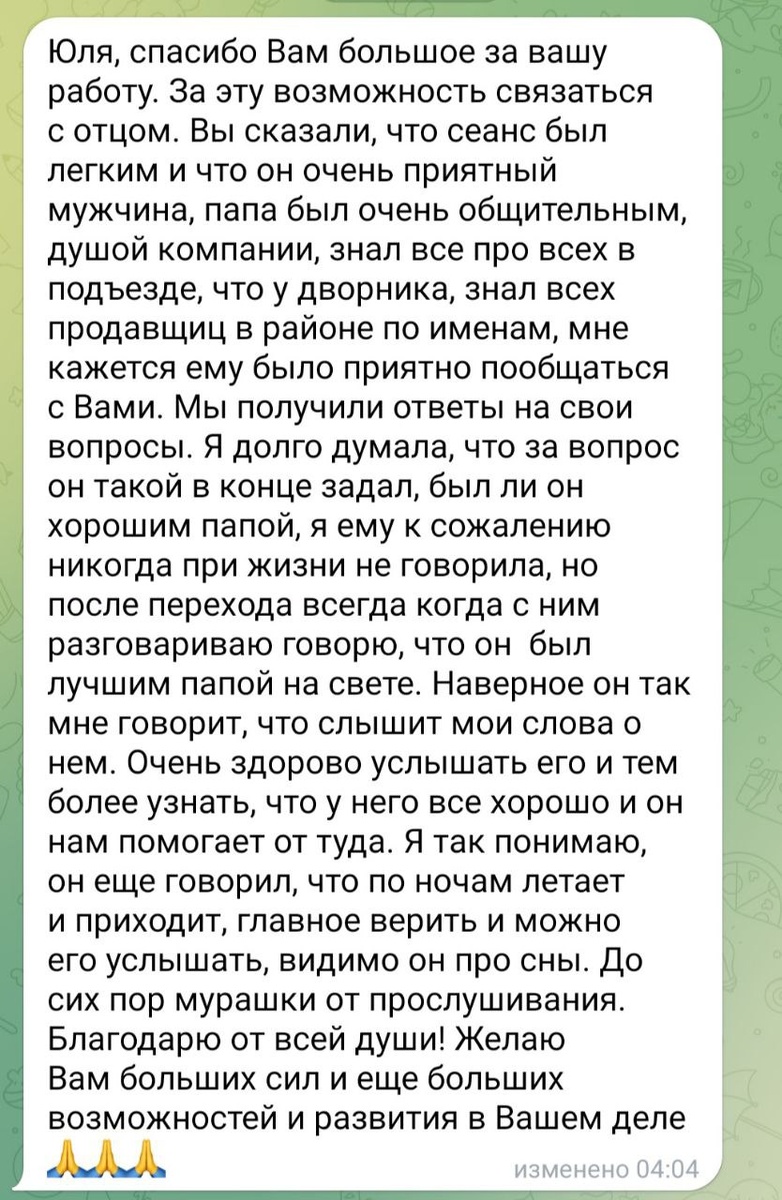 Юля, спасибо Вам большое за вашу работу. За эту возможность связаться с отцом. Вы сказали, что сеанс был легким и что он очень приятный мужчина, папа был очень общительным, душой компании, знал все про всех в подъезде, что у дворника, знал всех продавщиц в районе по именам, мне кажется ему было приятно пообщаться с Вами. Мы получили ответы на свои вопросы. Я долго думала, что за вопрос он такой в конце задал, был ли он хорошим папой, я ему к сожалению никогда при жизни не говорила, но после перехода всегда когда с ним разговариваю говорю, что он был лучшим папой на свете. Наверное он так мне говорит, что слышит мои слова о нем. Очень здорово услышать его и тем более узнать, что у него все хорошо и он нам помогает от туда. Я так понимаю, он еще говорил, что по ночам летает и приходит, главное верить и можно его услышать, видимо он про сны. До сих пор мурашки от прослушивания. Благодарю от всей души! Желаю Вам больших сил и еще больших возможностей и развития в Вашем деле 🙏🙏🙏

изменено 04:04